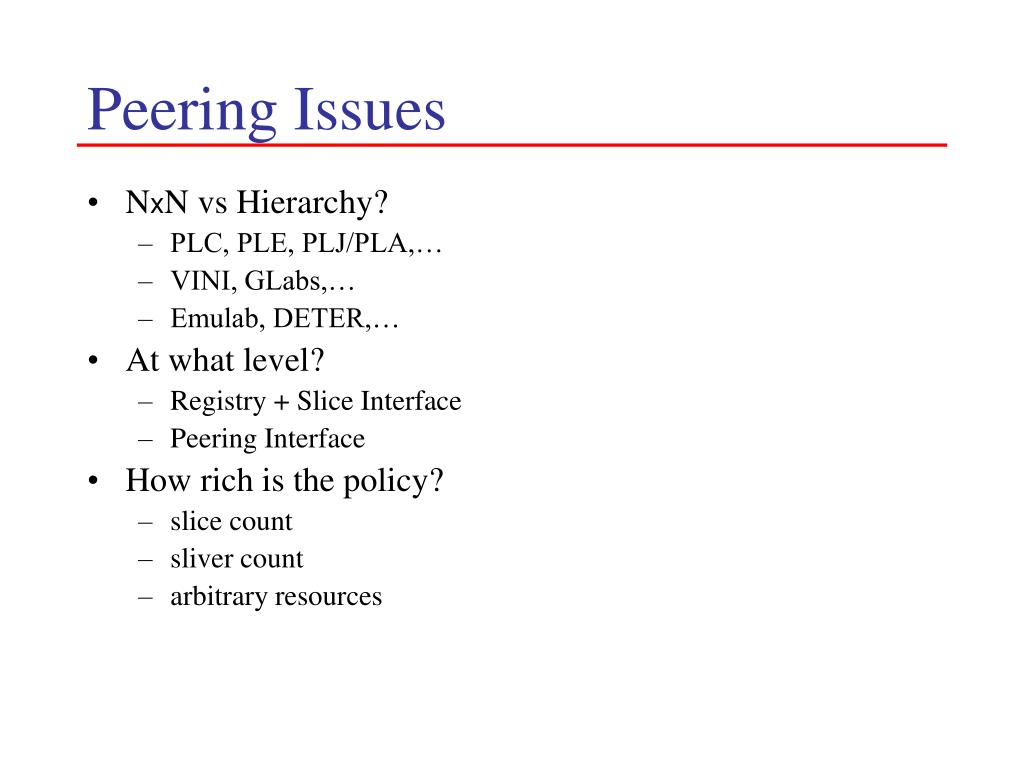 Peering Issues

• NxN vs Hierarchy?
– PLC, PLE, PLJ/PLA,…
– VINI, GLabs,…
– Emulab, DETER,…
• At what level?
– Registry + Slice Interface
– Peering Interface
• How rich is the policy?
– slice count
– sliver count
– arbitrary resources